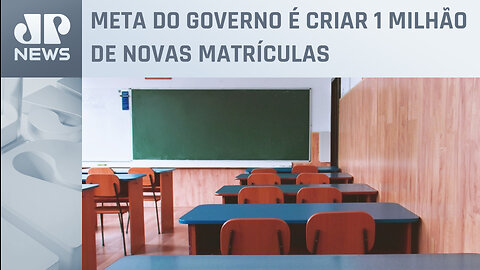 JP
NEWS

META DO GOVERNO É CRIAR 1 MILHÃO DE NOVAS MATRÍCULAS